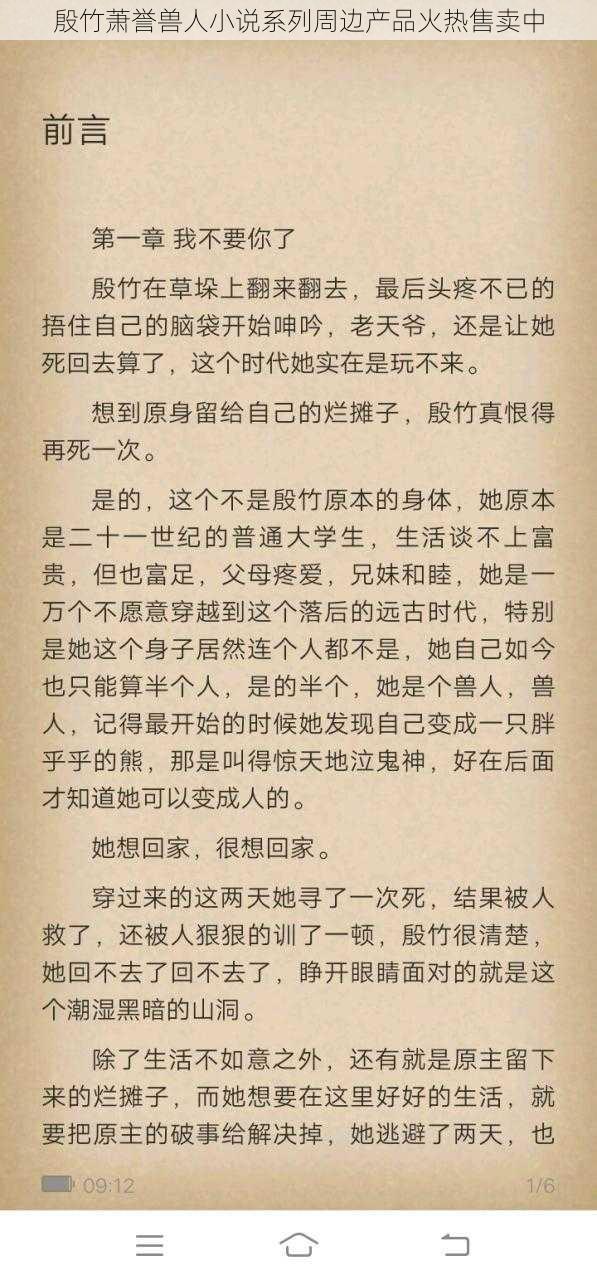 殷竹萧誉兽人小说系列周边产品火热售卖中

前言

第一章 我不要你了

殷竹在草垛上翻来翻去，最后头疼不已的捂住自己的脑袋开始呻吟，老天爷，还是让她死回去算了，这个时代她实在是玩不来。

想到原身留给自己的烂摊子，殷竹真恨得再死一次。

是的，这个不是殷竹原本的身体，她原本是二十一世纪的普通大学生，生活谈不上富贵，但也富足，父母疼爱，兄妹和睦，她是一万个不愿意穿越到这个落后的远古时代，特别是她这个身子居然连个人都不是，她自己如今也只能算半个人，是的半个，她是个兽人，兽人，记得最开始的时候她发现自己变成一只胖乎乎的熊，那是叫得惊天地泣鬼神，好在后面才知道她可以变成人的。

她想回家，很想回家。

穿过来的这两天她寻了一次死，结果被人救了，还被人狠狠的训了一顿，殷竹很清楚，她回不去了回不去了，睁开眼睛面对的就是这个潮湿黑暗的山洞。

除了生活不如意之外，还有就是原主留下来的烂摊子，而她想要在这里好好的生活，就要把原主的破事给解决掉，她逃避了两天，也

09:12

1/6